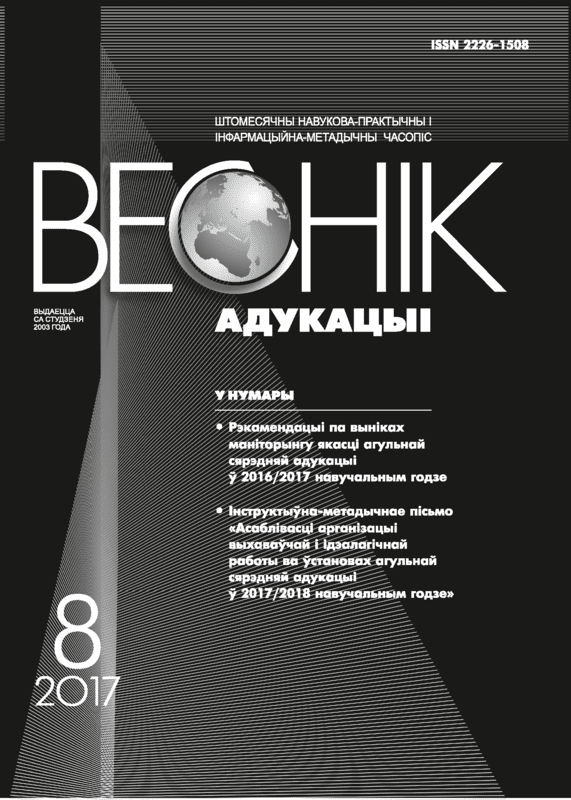 ISSN 2226-1508

ШТОМЕСЯЧНЫ НАВУКОВА-ПРАКТЫЧНЫ І ІНФАРМАЦЫЙНА-МЕТАДЫЧНЫ ЧАСОПІС

ВЕСНІК

ВЫДАЕЦЦА СА СТУДЗЕНЯ 2003 ГОДА

АДУКАЦЫІ

У НУМАРЫ

• Рэкамендацыі па выніках маніторынгу якасці агульнай сярэдняй адукацыі ў 2016/2017 навучальным годзе

• Інструктыўна-метадычнае пісьмо «Асаблівасці арганізацыі выхаваўчай і ідэалагічнай работы ва ўстановах агульнай сярэдняй адукацыі ў 2017/2018 навучальным годзе»

8
2017